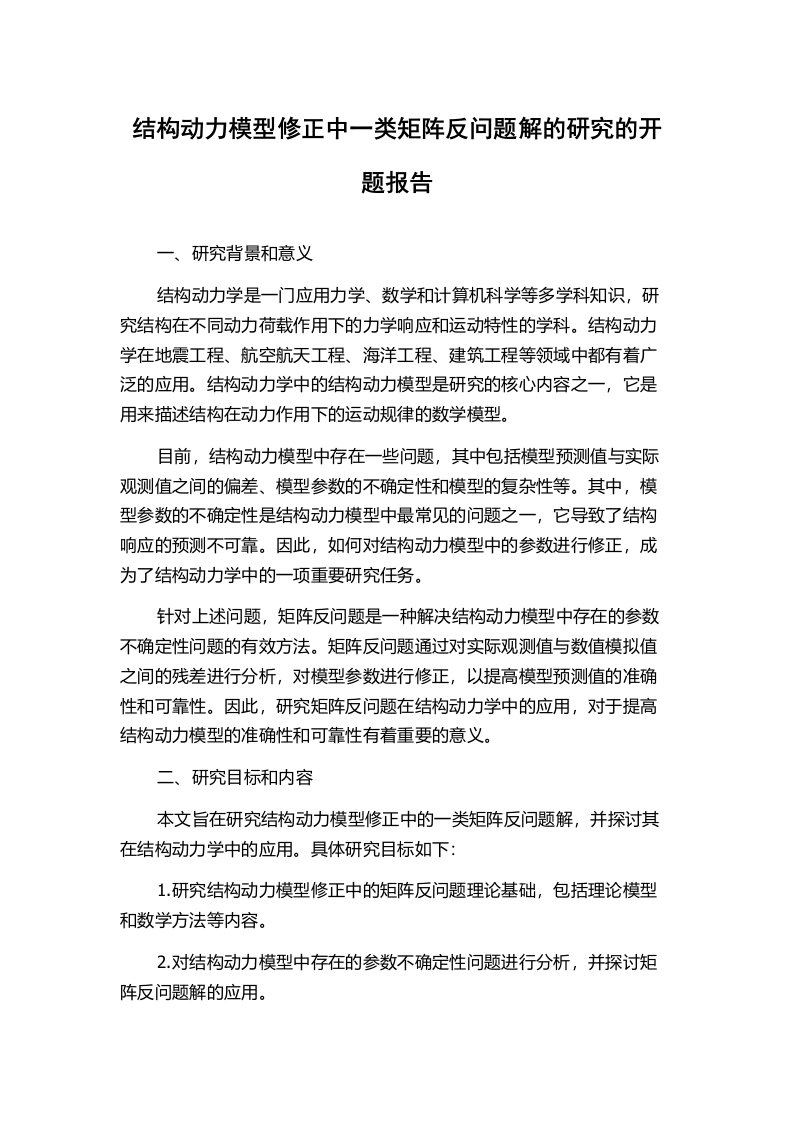 结构动力模型修正中一类矩阵反问题解的研究的开题报告

一、研究背景和意义

结构动力学是一门应用力学、数学和计算机科学等多学科知识，研究结构在不同动力荷载作用下的力学响应和运动特性的学科。结构动力学在地震工程、航空航天工程、海洋工程、建筑工程等领域中都有着广泛的应用。结构动力学中的结构动力模型是研究的核心内容之一，它是用来描述结构在动力作用下的运动规律的数学模型。

目前，结构动力模型中存在一些问题，其中包括模型预测值与实际观测值之间的偏差、模型参数的不确定性和模型的复杂性等。其中，模型参数的不确定性是结构动力模型中最常见的问题之一，它导致了结构响应的预测不可靠。因此，如何对结构动力模型中的参数进行修正，成为了结构动力学中的一项重要研究任务。

针对上述问题，矩阵反问题是一种解决结构动力模型中存在的参数不确定性问题的有效方法。矩阵反问题通过对实际观测值与数值模拟值之间的残差进行分析，对模型参数进行修正，以提高模型预测值的准确性和可靠性。因此，研究矩阵反问题在结构动力学中的应用，对于提高结构动力模型的准确性和可靠性有着重要的意义。

二、研究目标和内容

本文旨在研究结构动力模型修正中的一类矩阵反问题解，并探讨其在结构动力学中的应用。具体研究目标如下:

1.研究结构动力模型修正中的矩阵反问题理论基础，包括理论模型和数学方法等内容。

2.对结构动力模型中存在的参数不确定性问题进行分析，并探讨矩阵反问题解的应用。